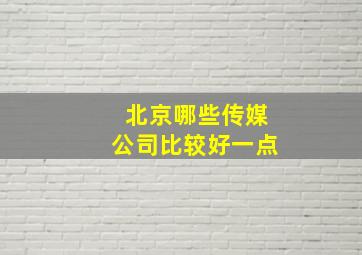 北京哪些传媒
公司比较好一点